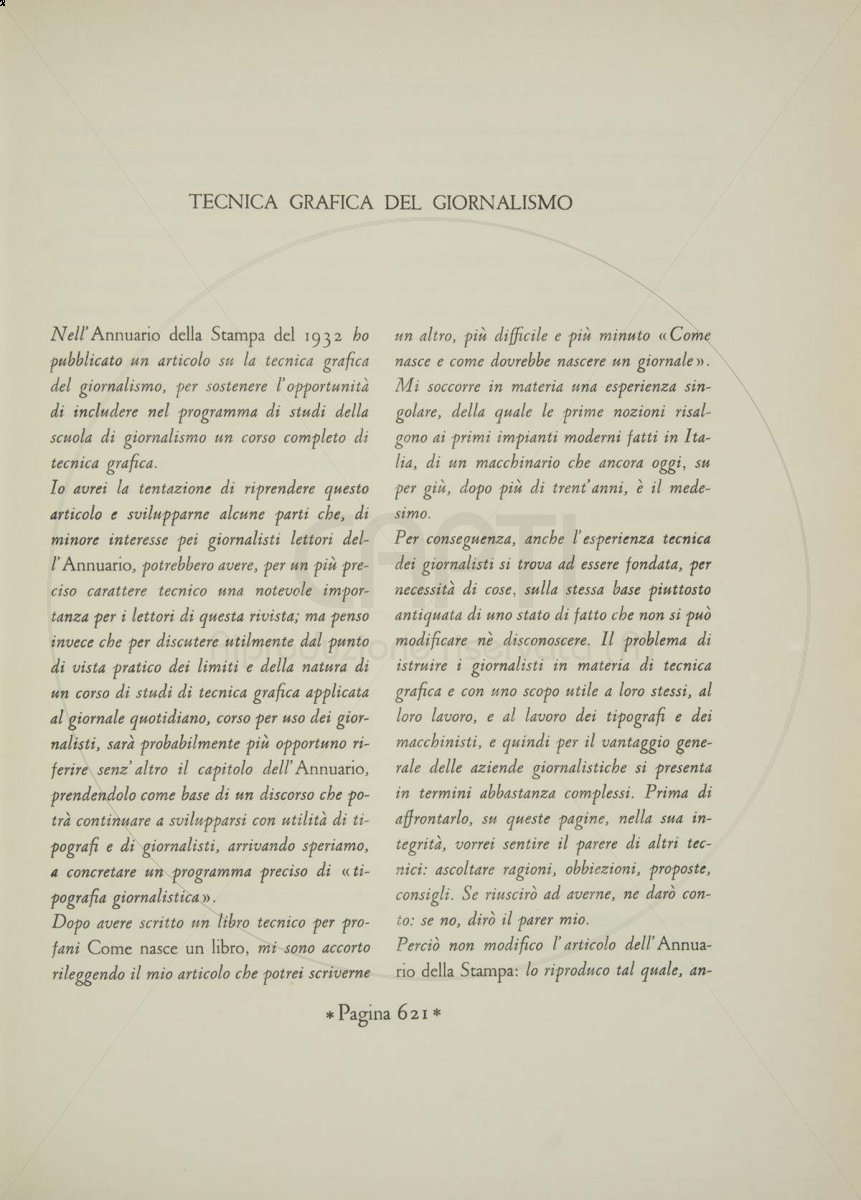 TECNICA GRAFICA DEL GIORNALISMO

Nell'Annuario della Stampa del 1932 ho pubblicato un articolo su la tecnica grafica del giornalismo, per sostenere l'opportunità di includere nel programma di studi della scuola di giornalismo un corso completo di tecnica grafica.

Io avrei la tentazione di riprendere questo articolo e svilupparne alcune parti che, di minore interesse pei giornalisti lettori dell'Annuario, potrebbero avere, per un più preciso carattere tecnico una notevole importanza per i lettori di questa rivista; ma penso invece che per discutere utilmente dal punto di vista pratico dei limiti e della natura di un corso di studi di tecnica grafica applicata al giornale quotidiano, corso per uso dei giornalisti, sarà probabilmente più opportuno riferire senz'altro il capitolo dell'Annuario, prendendolo come base di un discorso che potrà continuare a svilupparsi con utilità di tipografi e di giornalisti, arrivando speriamo, a concretare un programma preciso di «tipografia giornalistica».

Dopo avere scritto un libro tecnico per profani Come nasce un libro, mi sono accorto rileggendo il mio articolo che potrei scriverne un altro, più difficile e più minuto «Come nasce e come dovrebbe nascere un giornale». Mi soccorre in materia una esperienza singolare, della quale le prime nozioni risalgono ai primi impianti moderni fatti in Italia, di un macchinario che ancora oggi, su per giù, dopo più di trent'anni, è il medesimo.

Per conseguenza, anche l'esperienza tecnica dei giornalisti si trova ad essere fondata, per necessità di cose, sulla stessa base piuttosto antiquata di uno stato di fatto che non si può modificare nè disconoscere. Il problema di istruire i giornalisti in materia di tecnica grafica e con uno scopo utile a loro stessi, al loro lavoro, e al lavoro dei tipografi e dei macchinisti, e quindi per il vantaggio generale delle aziende giornalistiche si presenta in termini abbastanza complessi. Prima di affrontarlo, su queste pagine, nella sua integrità, vorrei sentire il parere di altri tecnici: ascoltare ragioni, obbiezioni, proposte, consigli. Se riuscirò ad averne, ne darò conto: se no, dirò il parer mio.

Perciò non modifico l'articolo dell'Annuario della Stampa: lo riproduco tal quale, an-

* Pagina 621 *